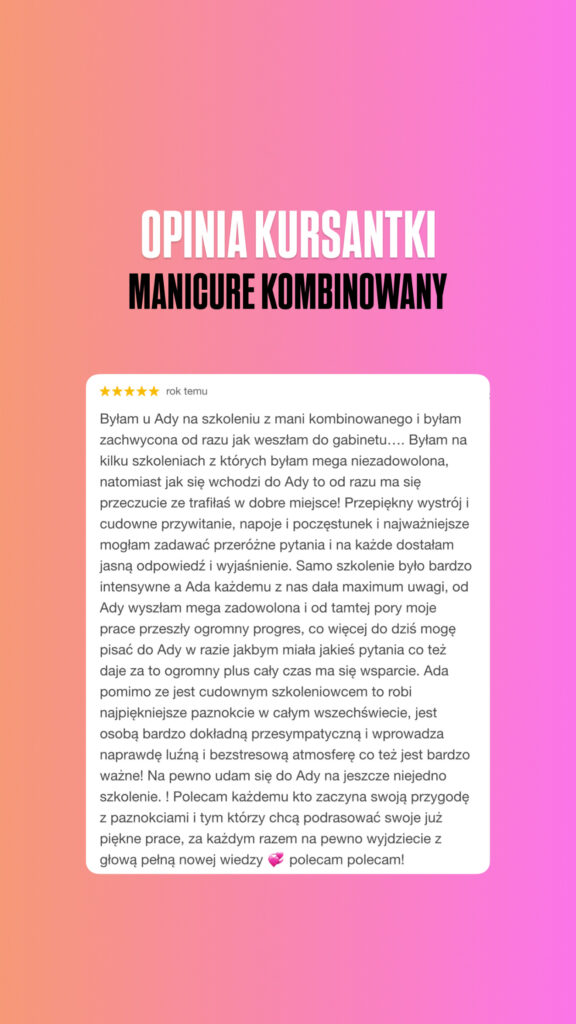 OPINIA KURSANTKI
MANICURE KOMBINOWANY

★★★★★ rok temu

Byłam u Ady na szkoleniu z mani kombinowanego i byłam zachwycona od razu jak weszłam do gabinetu…. Byłam na kilku szkoleniach z których byłam mega niezadowolona, natomiast jak się wchodzi do Ady to od razu ma się przeczucie ze trafiłaś w dobre miejsce! Przepiękny wystrój i cudowne przywitanie, napoje i poczęstunek i najważniejsze mogłam zadawać przeróżne pytania i na każde dostałam jasną odpowiedź i wyjaśnienie. Samo szkolenie było bardzo intensywne a Ada każdemu z nas dała maximum uwagi, od Ady wyszłam mega zadowolona i od tamtej pory moje prace przeszły ogromny progres, co więcej do dziś mogę pisać do Ady w razie jakbym miała jakieś pytania co też daje za to ogromny plus cały czas ma się wsparcie. Ada pomimo ze jest cudownym szkoleniowcem to robi najpiękniejsze paznokcie w całym wszechświecie, jest osobą bardzo dokładną przesympatyczną i wprowadza naprawdę luźną i bezstresową atmosferę co też jest bardzo ważne! Na pewno udam się do Ady na jeszcze niejedno szkolenie. ! Polecam każdemu kto zaczyna swoją przygodę z paznokciami i tym którzy chcą podrasować swoje już piękne prace, za każdym razem na pewno wyjdziecie z głową pełną nowej wiedzy 💞 polecam polecam!